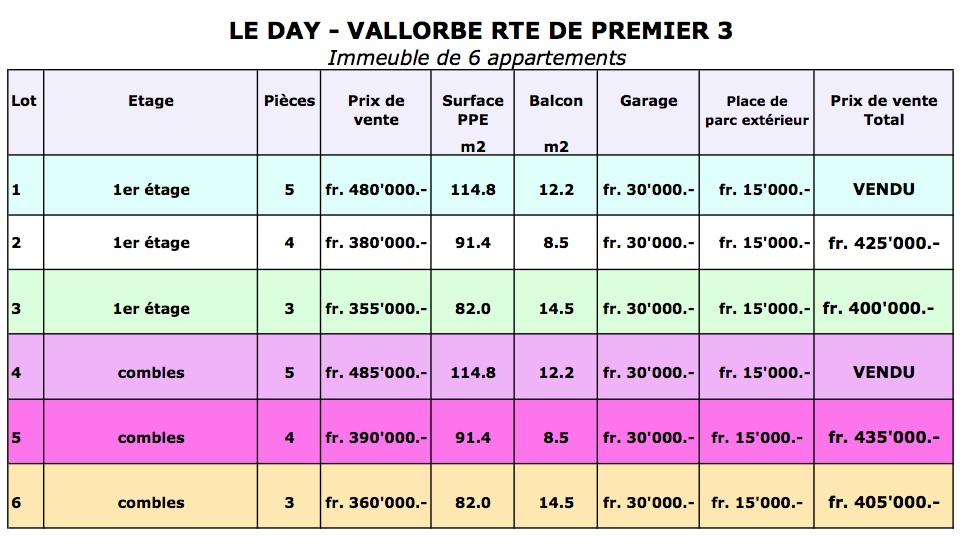 LE DAY - VALLORBE RTE DE PREMIER 3

Immeuble de 6 appartements

| Lot | Etage | Pièces | Prix de vente | Surface PPE m2 | Balcon m2 | Garage | Place de parc extérieur | Prix de vente Total |
|---|---|---|---|---|---|---|---|---|
| 1 | 1er étage | 5 | fr. 480'000.- | 114.8 | 12.2 | fr. 30'000.- | fr. 15'000.- | VENDU |
| 2 | 1er étage | 4 | fr. 380'000.- | 91.4 | 8.5 | fr. 30'000.- | fr. 15'000.- | fr. 425'000.- |
| 3 | 1er étage | 3 | fr. 355'000.- | 82.0 | 14.5 | fr. 30'000.- | fr. 15'000.- | fr. 400'000.- |
| 4 | combles | 5 | fr. 485'000.- | 114.8 | 12.2 | fr. 30'000.- | fr. 15'000.- | VENDU |
| 5 | combles | 4 | fr. 390'000.- | 91.4 | 8.5 | fr. 30'000.- | fr. 15'000.- | fr. 435'000.- |
| 6 | combles | 3 | fr. 360'000.- | 82.0 | 14.5 | fr. 30'000.- | fr. 15'000.- | fr. 405'000.- |